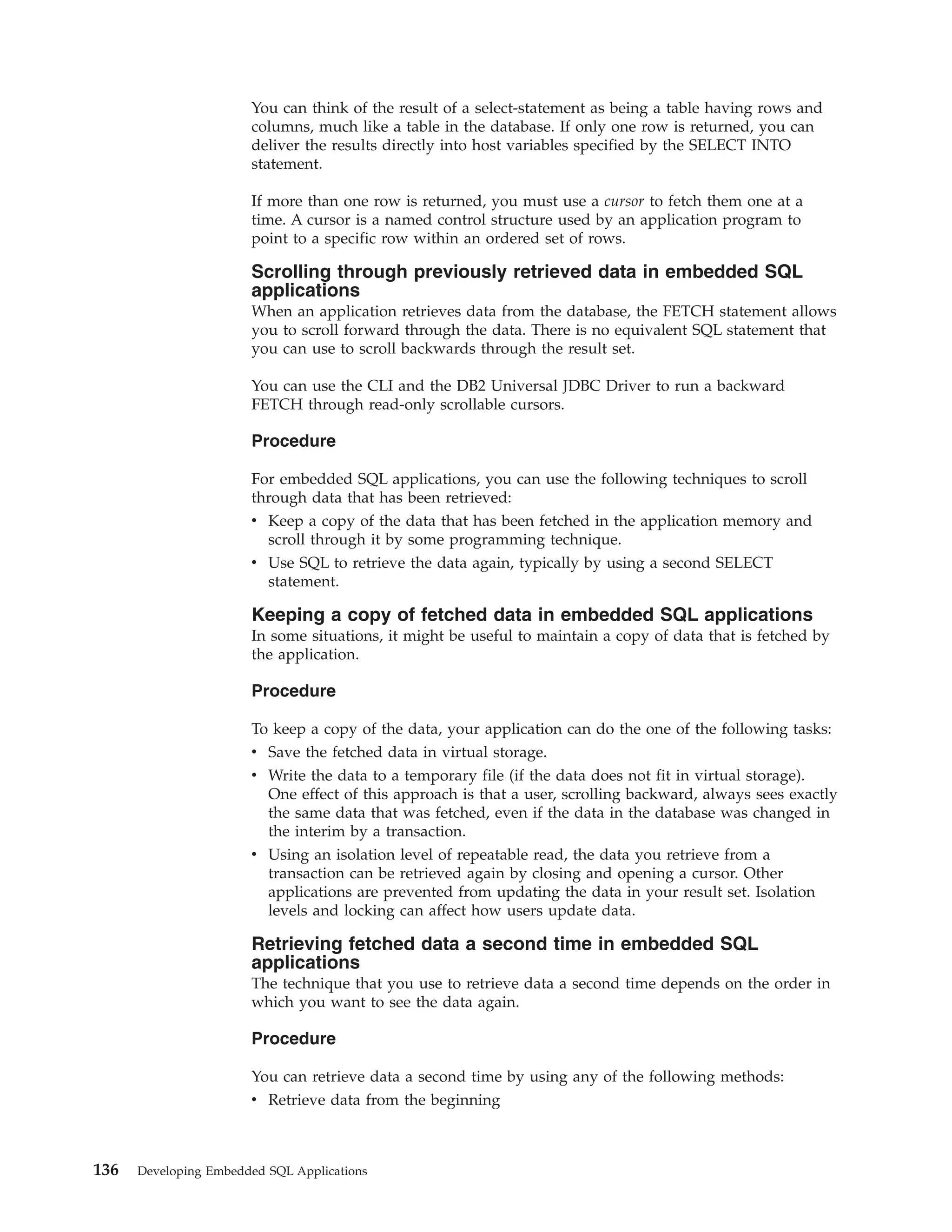 You can think of the result of a select-statement as being a table having rows and columns, much like a table in the database. If only one row is returned, you can deliver the results directly into host variables specified by the SELECT INTO statement.

If more than one row is returned, you must use a cursor to fetch them one at a time. A cursor is a named control structure used by an application program to point to a specific row within an ordered set of rows.

Scrolling through previously retrieved data in embedded SQL applications

When an application retrieves data from the database, the FETCH statement allows you to scroll forward through the data. There is no equivalent SQL statement that you can use to scroll backwards through the result set.

You can use the CLI and the DB2 Universal JDBC Driver to run a backward FETCH through read-only scrollable cursors.

Procedure

For embedded SQL applications, you can use the following techniques to scroll through data that has been retrieved:
• Keep a copy of the data that has been fetched in the application memory and scroll through it by some programming technique.
• Use SQL to retrieve the data again, typically by using a second SELECT statement.

Keeping a copy of fetched data in embedded SQL applications

In some situations, it might be useful to maintain a copy of data that is fetched by the application.

Procedure

To keep a copy of the data, your application can do the one of the following tasks:
• Save the fetched data in virtual storage.
• Write the data to a temporary file (if the data does not fit in virtual storage). One effect of this approach is that a user, scrolling backward, always sees exactly the same data that was fetched, even if the data in the database was changed in the interim by a transaction.
• Using an isolation level of repeatable read, the data you retrieve from a transaction can be retrieved again by closing and opening a cursor. Other applications are prevented from updating the data in your result set. Isolation levels and locking can affect how users update data.

Retrieving fetched data a second time in embedded SQL applications

The technique that you use to retrieve data a second time depends on the order in which you want to see the data again.

Procedure

You can retrieve data a second time by using any of the following methods:
• Retrieve data from the beginning

136 Developing Embedded SQL Applications